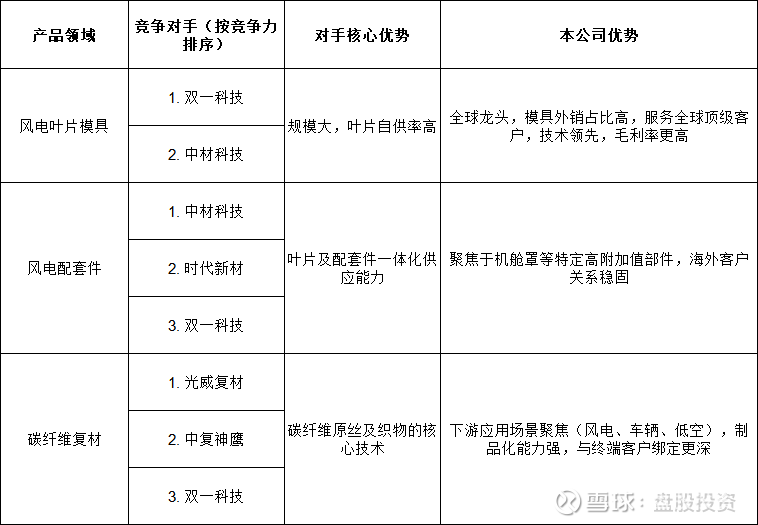 | 产品领域 | 竞争对手（按竞争力排序） | 对手核心优势 | 本公司优势 |
|---|---|---|---|
| 风电叶片模具 | 1. 双一科技 | 规模大，叶片自供率高 | 全球龙头，模具外销占比高，服务全球顶级客户，技术领先，毛利率更高 |
| | 2. 中材科技 | | |
| 风电配套件 | 1. 中材科技 | 叶片及配套件一体化供应能力 | 聚焦于机舱罩等特定高附加值部件，海外客户关系稳固 |
| | 2. 时代新材 | | |
| | 3. 双一科技 | | |
| 碳纤维复材 | 1. 光威复材 | 碳纤维原丝及织物的核心技术 | 下游应用场景聚焦（风电、车辆、低空），制品化能力强，与终端客户绑定更深 |
| | 2. 中复神鹰 | | |
| | 3. 双一科技 | | |

雪球：盘股投资